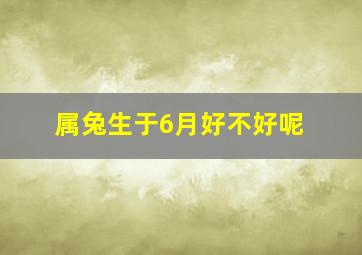 属兔生于6月好不好呢